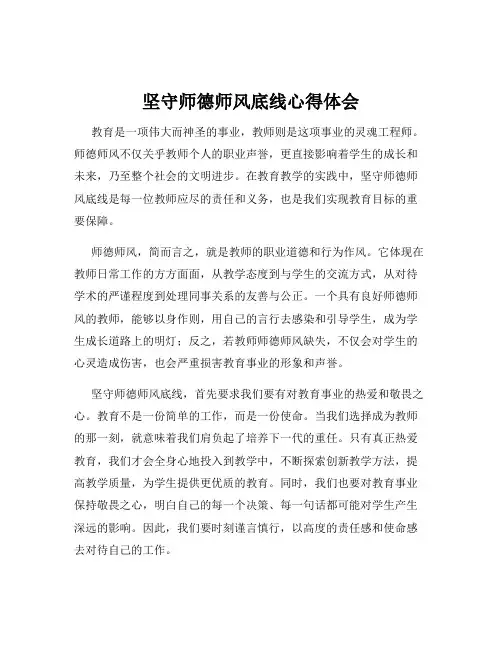 坚守师德师风底线心得体会

教育是一项伟大而神圣的事业，教师则是这项事业的灵魂工程师。师德师风不仅关乎教师个人的职业声誉，更直接影响着学生的成长和未来，乃至整个社会的文明进步。在教育教学的实践中，坚守师德师风底线是每一位教师应尽的责任和义务，也是我们实现教育目标的重要保障。

师德师风，简而言之，就是教师的职业道德和行为作风。它体现在教师日常工作的方方面面，从教学态度到与学生的交流方式，从对待学术的严谨程度到处理同事关系的友善与公正。一个具有良好师德师风的教师，能够以身作则，用自己的言行去感染和引导学生，成为学生成长道路上的明灯；反之，若教师师德师风缺失，不仅会对学生的心灵造成伤害，也会严重损害教育事业的形象和声誉。

坚守师德师风底线，首先要求我们要有对教育事业的热爱和敬畏之心。教育不是一份简单的工作，而是一份使命。当我们选择成为教师的那一刻，就意味着我们肩负起了培养下一代的重任。只有真正热爱教育，我们才会全身心地投入到教学中，不断探索创新教学方法，提高教学质量，为学生提供更优质的教育。同时，我们也要对教育事业保持敬畏之心，明白自己的每一个决策、每一句话都可能对学生产生深远的影响。因此，我们要时刻谨言慎行，以高度的责任感和使命感去对待自己的工作。